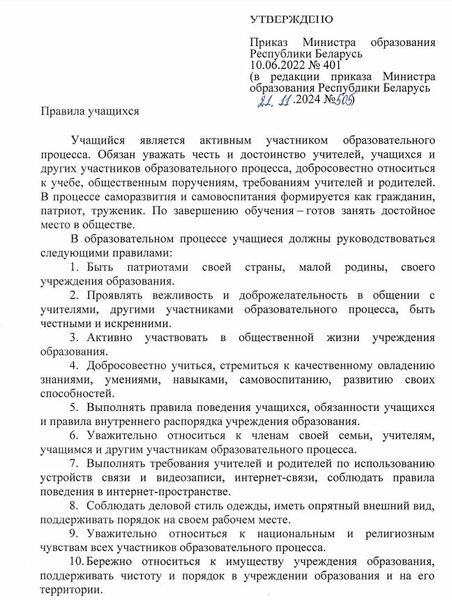 УТВЕРЖДЕНО

Приказ Министра образования Республики Беларусь
10.06.2022 № 401
(в редакции приказа Министра образования Республики Беларусь 21.11.2024 №505)

Правила учащихся

Учащийся является активным участником образовательного процесса. Обязан уважать честь и достоинство учителей, учащихся и других участников образовательного процесса, добросовестно относиться к учебе, общественным поручениям, требованиям учителей и родителей. В процессе саморазвития и самовоспитания формируется как гражданин, патриот, труженик. По завершению обучения – готов занять достойное место в обществе.

В образовательном процессе учащиеся должны руководствоваться следующими правилами:

1. Быть патриотами своей страны, малой родины, своего учреждения образования.

2. Проявлять вежливость и доброжелательность в общении с учителями, другими участниками образовательного процесса, быть честными и искренними.

3. Активно участвовать в общественной жизни учреждения образования.

4. Добросовестно учиться, стремиться к качественному овладению знаниями, умениями, навыками, самовоспитанию, развитию своих способностей.

5. Выполнять правила поведения учащихся, обязанности учащихся и правила внутреннего распорядка учреждения образования.

6. Уважительно относиться к членам своей семьи, учителям, учащимся и другим участникам образовательного процесса.

7. Выполнять требования учителей и родителей по использованию устройств связи и видеозаписи, интернет-связи, соблюдать правила поведения в интернет-пространстве.

8. Соблюдать деловой стиль одежды, иметь опрятный внешний вид, поддерживать порядок на своем рабочем месте.

9. Уважительно относиться к национальным и религиозным чувствам всех участников образовательного процесса.

10. Бережно относиться к имуществу учреждения образования, поддерживать чистоту и порядок в учреждении образования и на его территории.